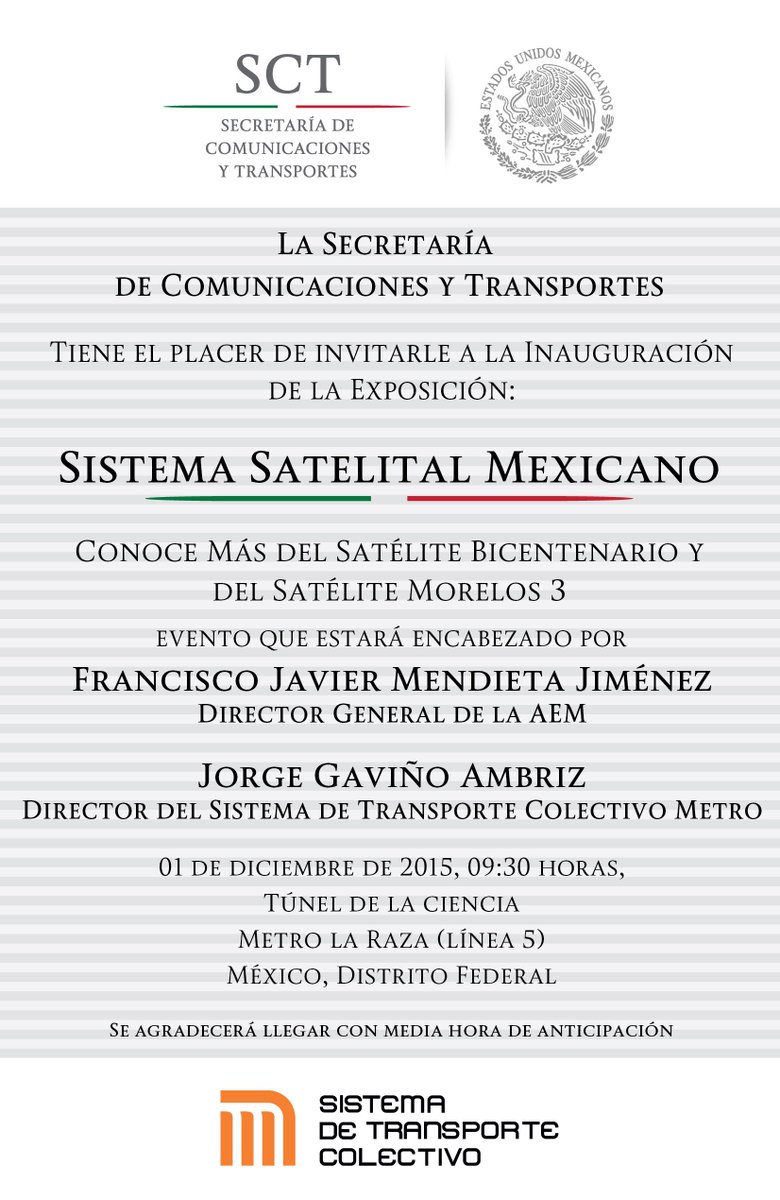 SCT
SECRETARÍA DE COMUNICACIONES Y TRANSPORTES

ESTADOS UNIDOS MEXICANOS

La Secretaría
de Comunicaciones y Transportes

Tiene el placer de invitarle a la Inauguración de la Exposición:

Sistema Satelital Mexicano

Conoce Más del Satélite Bicentenario y del Satélite Morelos 3

evento que estará encabezado por
Francisco Javier Mendieta Jiménez
Director General de la AEM

Jorge Gaviño Ambriz
Director del Sistema de Transporte Colectivo Metro

01 de diciembre de 2015, 09:30 horas,
Túnel de la ciencia
Metro la Raza (línea 5)
México, Distrito Federal

Se agradecerá llegar con media hora de anticipación

SISTEMA
DE TRANSPORTE
COLECTIVO